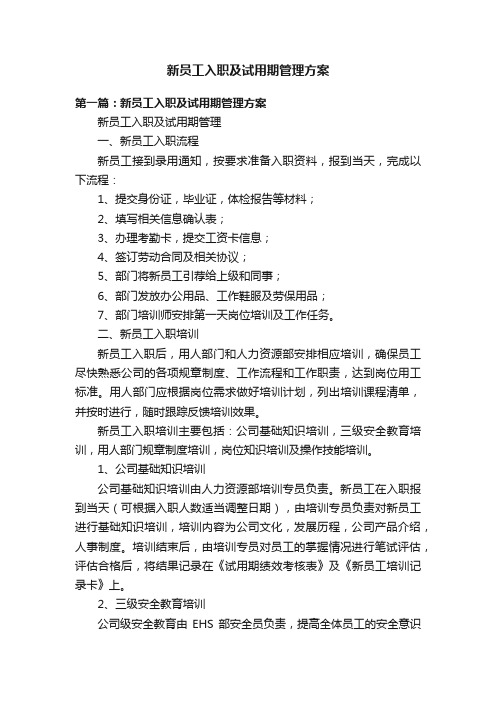 新员工入职及试用期管理方案

第一篇：新员工入职及试用期管理方案

新员工入职及试用期管理

一、新员工入职流程

新员工接到录用通知，按要求准备入职资料，报到当天，完成以下流程：

1、提交身份证，毕业证，体检报告等材料；

2、填写相关信息确认表；

3、办理考勤卡，提交工资卡信息；

4、签订劳动合同及相关协议；

5、部门将新员工引荐给上级和同事；

6、部门发放办公用品、工作鞋服及劳保用品；

7、部门培训师安排第一天岗位培训及工作任务。

二、新员工入职培训

新员工入职后，用人部门和人力资源部安排相应培训，确保员工尽快熟悉公司的各项规章制度、工作流程和工作职责，达到岗位用工标准。用人部门应根据岗位需求做好培训计划，列出培训课程清单，并按时进行，随时跟踪反馈培训效果。

新员工入职培训主要包括：公司基础知识培训，三级安全教育培训，用人部门规章制度培训，岗位知识培训及操作技能培训。

1、公司基础知识培训

公司基础知识培训由人力资源部培训专员负责。新员工在入职报到当天（可根据入职人数适当调整日期），由培训专员负责对新员工进行基础知识培训，培训内容为公司文化，发展历程，公司产品介绍，人事制度。培训结束后，由培训专员对员工的掌握情况进行笔试评估，评估合格后，将结果记录在《试用期绩效考核表》及《新员工培训记录卡》上。

2、三级安全教育培训

公司级安全教育由 EHS 部安全员负责，提高全体员工的安全意识